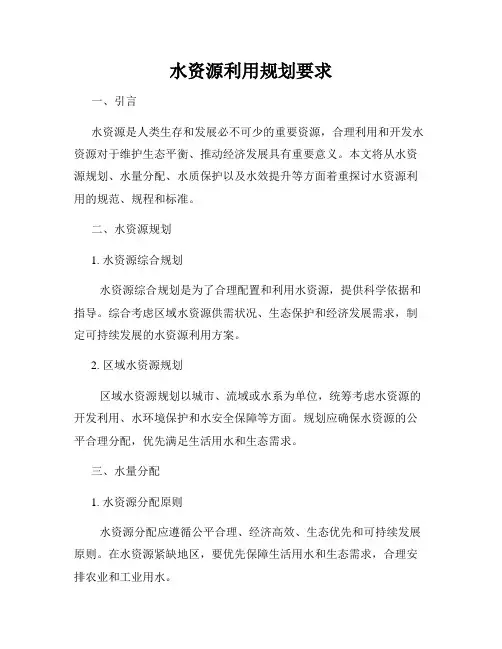 水资源利用规划要求

一、引言

水资源是人类生存和发展必不可少的重要资源，合理利用和开发水资源对于维护生态平衡、推动经济发展具有重要意义。本文将从水资源规划、水量分配、水质保护以及水效提升等方面着重探讨水资源利用的规范、规程和标准。

二、水资源规划

1. 水资源综合规划

水资源综合规划是为了合理配置和利用水资源，提供科学依据和指导。综合考虑区域水资源供需状况、生态保护和经济发展需求，制定可持续发展的水资源利用方案。

2. 区域水资源规划

区域水资源规划以城市、流域或水系为单位，统筹考虑水资源的开发利用、水环境保护和水安全保障等方面。规划应确保水资源的公平合理分配，优先满足生活用水和生态需求。

三、水量分配

1. 水资源分配原则

水资源分配应遵循公平合理、经济高效、生态优先和可持续发展原则。在水资源紧缺地区，要优先保障生活用水和生态需求，合理安排农业和工业用水。